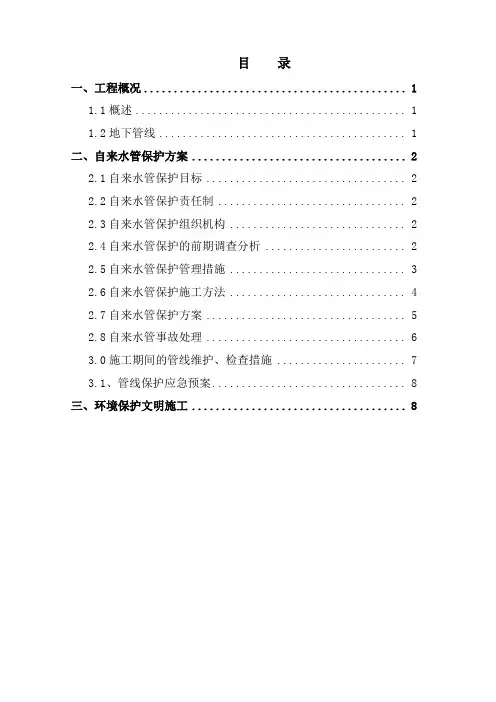 目 录

一、工程概况 1

1.1概述 1

1.2地下管线 1

二、自来水管保护方案 2

2.1自来水管保护目标 2

2.2自来水管保护责任制 2

2.3自来水管保护组织机构 2

2.4自来水管保护的前期调查分析 2

2.5自来水管保护管理措施 3

2.6自来水管保护施工方法 4

2.7自来水管保护方案 5

2.8自来水管事故处理 6

3.0施工期间的管线维护、检查措施 7

3.1、管线保护应急预案 8

三、环境保护文明施工 8